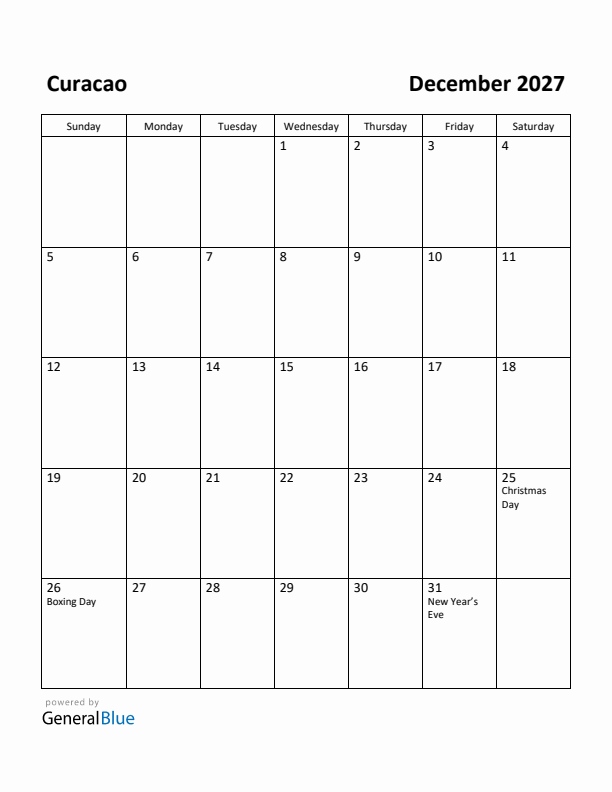 Curacao

December 2027

| Sunday | Monday | Tuesday | Wednesday | Thursday | Friday | Saturday |
|---|---|---|---|---|---|---|
| | | | 1 | 2 | 3 | 4 |
| 5 | 6 | 7 | 8 | 9 | 10 | 11 |
| 12 | 13 | 14 | 15 | 16 | 17 | 18 |
| 19 | 20 | 21 | 22 | 23 | 24 | 25 Christmas Day |
| 26 Boxing Day | 27 | 28 | 29 | 30 | 31 New Year's Eve | |

powered by
GeneralBlue